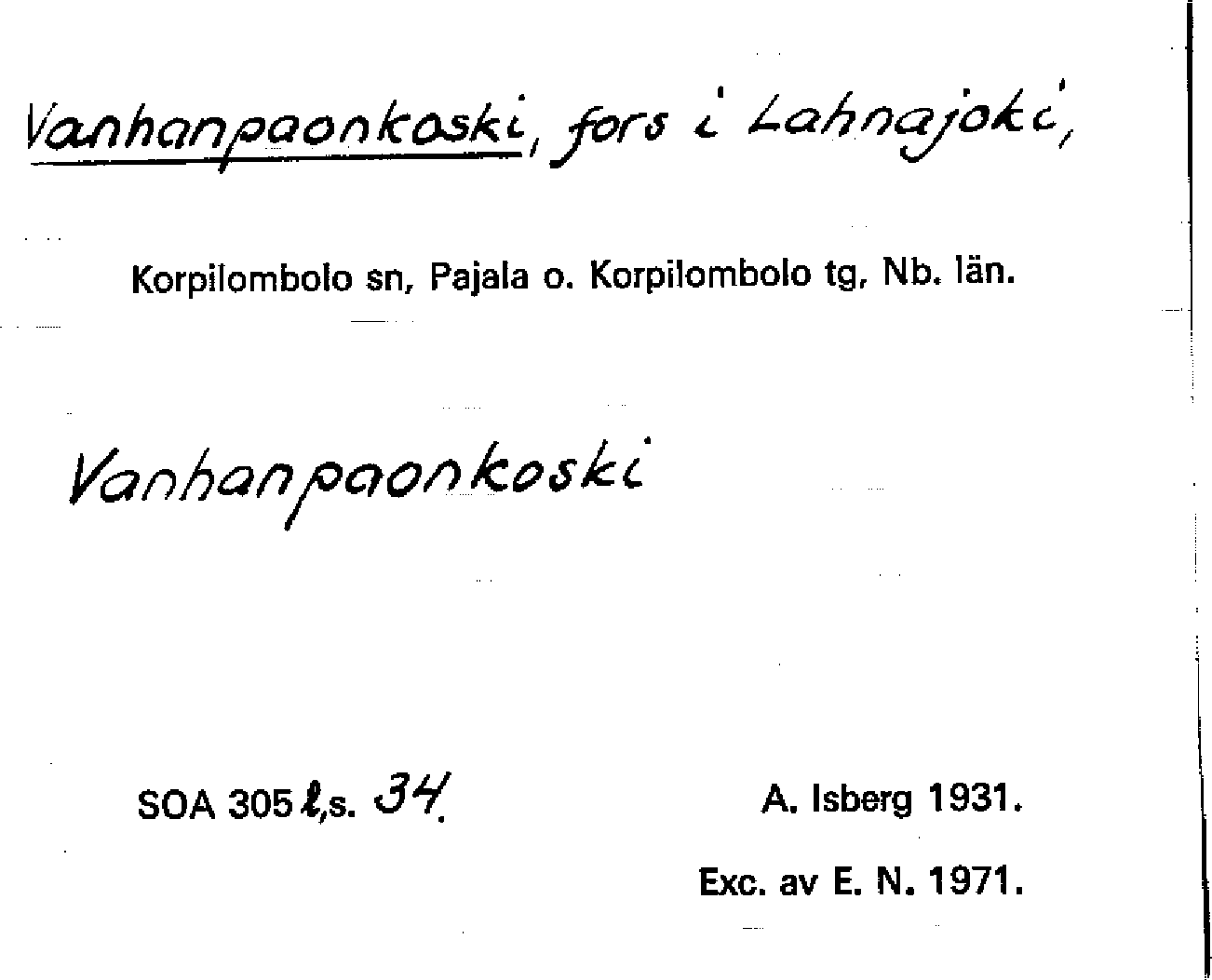 Vanhanpaonkoski, fors i Lahnajoki,

Korpilombolo sn, Pajala o. Korpilombolo tg, Nb. län.

Vanhanpaonkoski

SOA 305 ℓ,s. 34.

A. Isberg 1931.

Exc. av E. N. 1971.